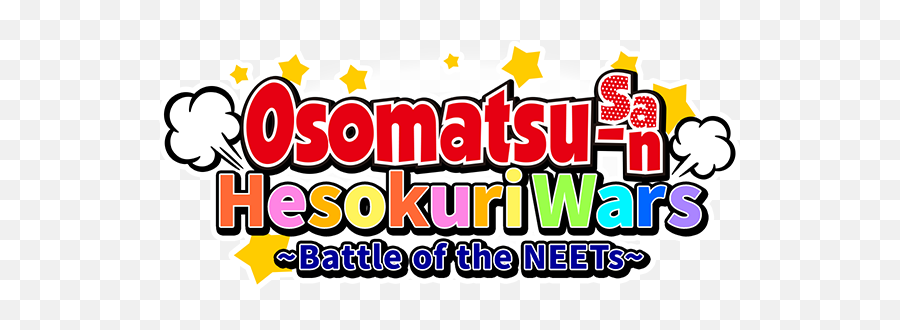 Osomatsu-San
Hesokuri Wars
~Battle of the NEETs~